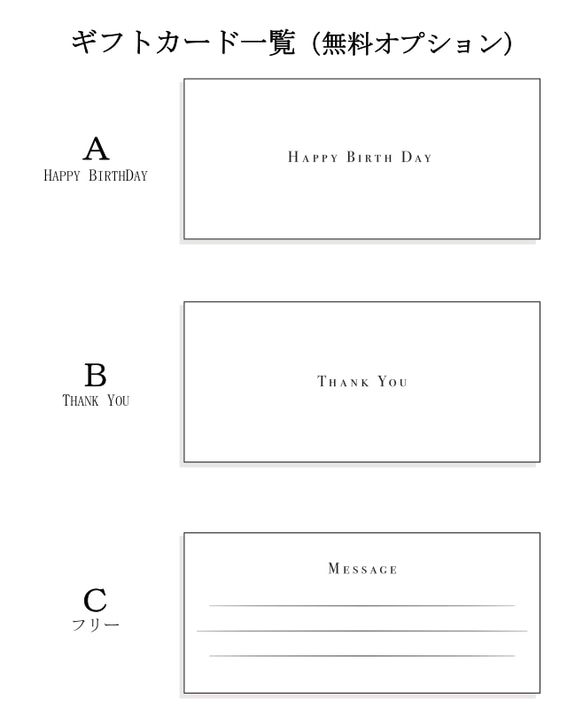 ギフトカード一覧（無料オプション）

A
HAPPY BIRTHDAY

HAPPY BIRTH DAY

B
THANK YOU

THANK YOU

C
フリー

MESSAGE